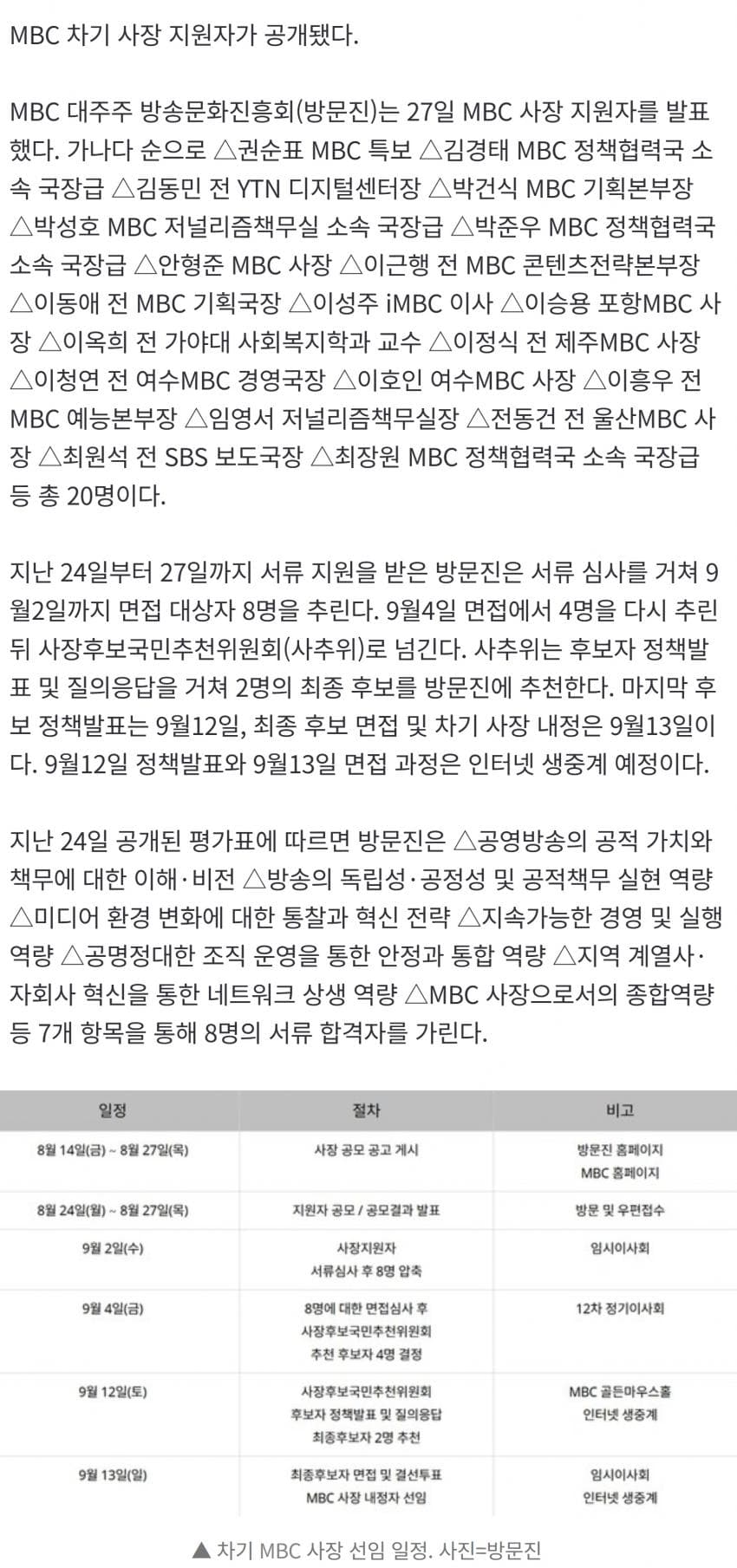 MBC 차기 사장 지원자가 공개됐다.

MBC 대주주 방송문화진흥회(방문진)는 27일 MBC 사장 지원자를 발표했다. 가나다 순으로 △권순표 MBC 특보 △김경태 MBC 정책협력국 소속 국장급 △김동민 전 YTN 디지털센터장 △박건식 MBC 기획본부장 △박성호 MBC 저널리즘책무실 소속 국장급 △박준우 MBC 정책협력국 소속 국장급 △안형준 MBC 사장 △이근행 전 MBC 콘텐츠전략본부장 △이동애 전 MBC 기획국장 △이성주 iMBC 이사 △이승용 포항MBC 사장 △이옥희 전 가야대 사회복지학과 교수 △이정식 전 제주MBC 사장 △이청연 전 여수MBC 경영국장 △이호인 여수MBC 사장 △이흥우 전 MBC 예능본부장 △임영서 저널리즘책무실장 △전동건 전 울산MBC 사장 △최원석 전 SBS 보도국장 △최장원 MBC 정책협력국 소속 국장급 등 총 20명이다.

지난 24일부터 27일까지 서류 지원을 받은 방문진은 서류 심사를 거쳐 9월2일까지 면접 대상자 8명을 추린다. 9월4일 면접에서 4명을 다시 추린 뒤 사장후보국민추천위원회(사추위)로 넘긴다. 사추위는 후보자 정책발표 및 질의응답을 거쳐 2명의 최종 후보를 방문진에 추천한다. 마지막 후보 정책발표는 9월12일, 최종 후보 면접 및 차기 사장 내정은 9월13일이다. 9월12일 정책발표와 9월13일 면접 과정은 인터넷 생중계 예정이다.

지난 24일 공개된 평가표에 따르면 방문진은 △공영방송의 공적 가치와 책무에 대한 이해·비전 △방송의 독립성·공정성 및 공적책무 실현 역량 △미디어 환경 변화에 대한 통찰과 혁신 전략 △지속가능한 경영 및 실행 역량 △공명정대한 조직 운영을 통한 안정과 통합 역량 △지역 계열사·자회사 혁신을 통한 네트워크 상생 역량 △MBC 사장으로서의 종합역량 등 7개 항목을 통해 8명의 서류 합격자를 가린다.

| 일정 | 절차 | 비고 |
|---|---|---|
| 8월 14일(금) ~ 8월 27일(목) | 사장 공모 공고 게시 | 방문진 홈페이지 MBC 홈페이지 |
| 8월 24일(월) ~ 8월 27일(목) | 지원자 공모 / 공모결과 발표 | 방문 및 우편접수 |
| 9월 2일(수) | 사장지원자 서류심사 후 8명 압축 | 임시이사회 |
| 9월 4일(금) | 8명에 대한 면접심사 후 사장후보국민추천위원회 추천 후보자 4명 결정 | 12차 정기이사회 |
| 9월 12일(토) | 사장후보국민추천위원회 후보자 정책발표 및 질의응답 최종후보자 2명 추천 | MBC 골든마우스홀 인터넷 생중계 |
| 9월 13일(일) | 최종후보자 면접 및 결선투표 MBC 사장 내정자 선임 | 임시이사회 인터넷 생중계 |

▲ 차기 MBC 사장 선임 일정. 사진=방문진